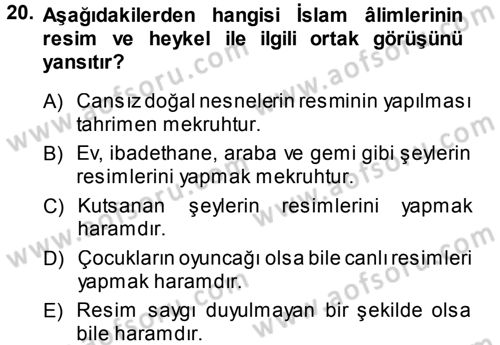 20. Aşağıdakilerden hangisi İslam âlimlerinin resim ve heykel ile ilgili ortak görüşünü yansıtır?

A) Cansız doğal nesnelerin resminin yapılması tahrimen mekruhtur.

B) Ev, ibadethane, araba ve gemi gibi şeylerin resimlerini yapmak mekruhtur.

C) Kutsanan şeylerin resimlerini yapmak haramdır.

D) Çocukların oyuncağı olsa bile canlı resimleri yapmak haramdır.

E) Resim saygı duyulmayan bir şekilde olsa bile haramdır.

www.aofsoru.com